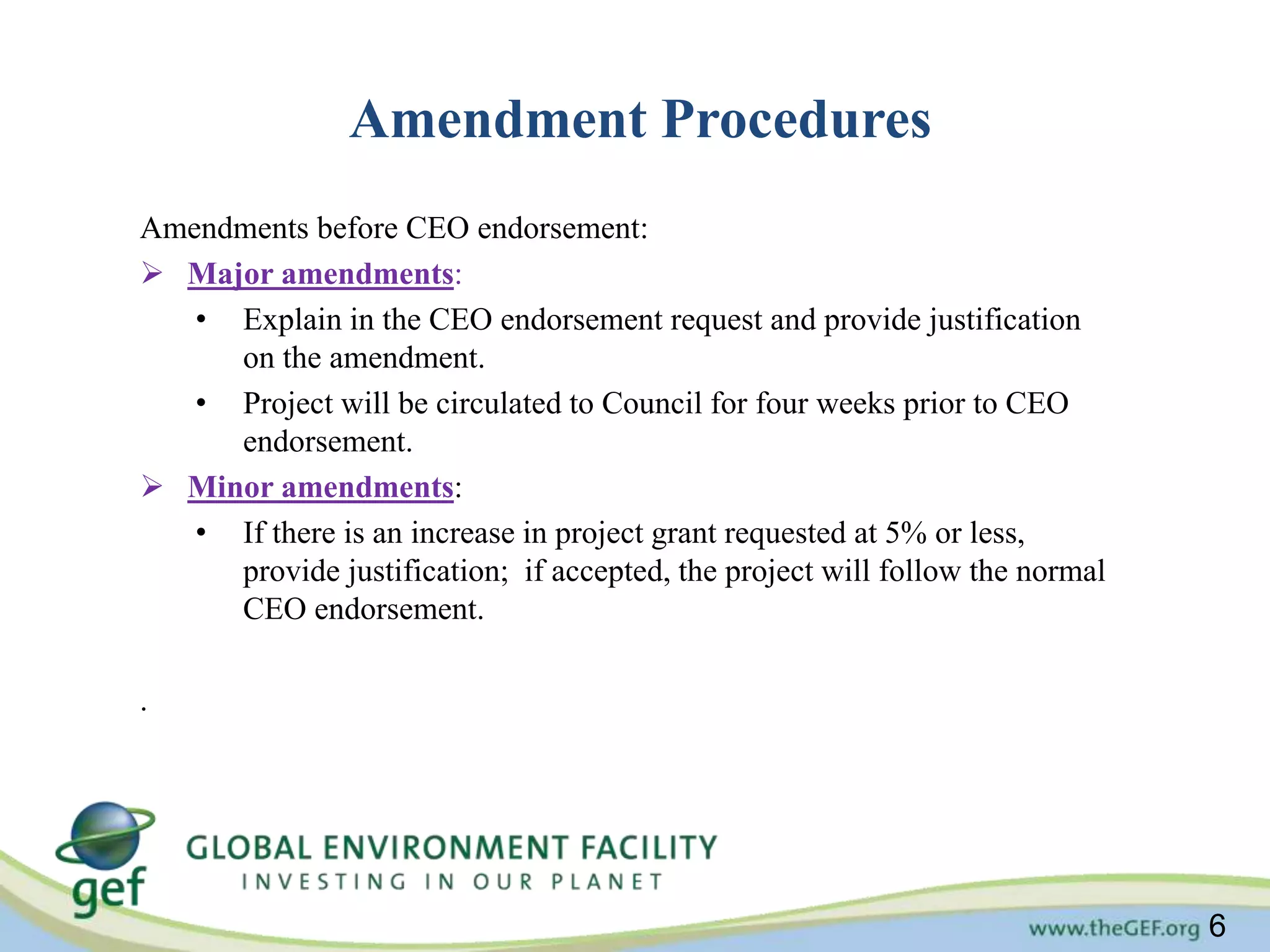 Amendment Procedures

Amendments before CEO endorsement:

➢ Major amendments:

• Explain in the CEO endorsement request and provide justification on the amendment.

• Project will be circulated to Council for four weeks prior to CEO endorsement.

➢ Minor amendments:

• If there is an increase in project grant requested at 5% or less, provide justification; if accepted, the project will follow the normal CEO endorsement.

.

gef GLOBAL ENVIRONMENT FACILITY
INVESTING IN OUR PLANET

www.theGEF.org 6